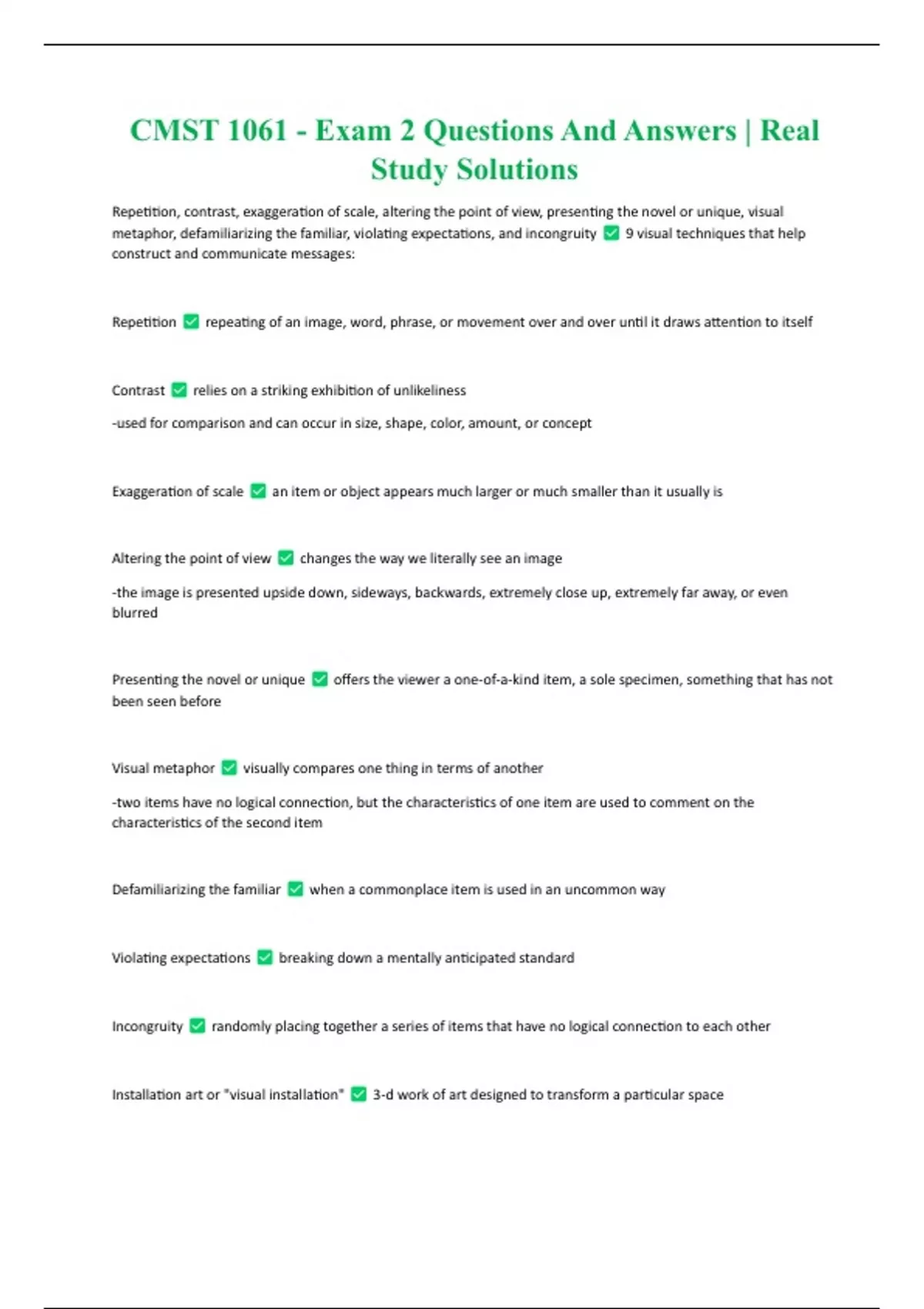 CMST 1061 - Exam 2 Questions And Answers | Real Study Solutions

Repetition, contrast, exaggeration of scale, altering the point of view, presenting the novel or unique, visual metaphor, defamiliarizing the familiar, violating expectations, and incongruity ✅ 9 visual techniques that help construct and communicate messages:

Repetition ✅ repeating of an image, word, phrase, or movement over and over until it draws attention to itself

Contrast ✅ relies on a striking exhibition of unlikeliness

-used for comparison and can occur in size, shape, color, amount, or concept

Exaggeration of scale ✅ an item or object appears much larger or much smaller than it usually is

Altering the point of view ✅ changes the way we literally see an image

-the image is presented upside down, sideways, backwards, extremely close up, extremely far away, or even blurred

Presenting the novel or unique ✅ offers the viewer a one-of-a-kind item, a sole specimen, something that has not been seen before

Visual metaphor ✅ visually compares one thing in terms of another

-two items have no logical connection, but the characteristics of one item are used to comment on the characteristics of the second item

Defamiliarizing the familiar ✅ when a commonplace item is used in an uncommon way

Violating expectations ✅ breaking down a mentally anticipated standard

Incongruity ✅ randomly placing together a series of items that have no logical connection to each other

Installation art or "visual installation" ✅ 3-d work of art designed to transform a particular space